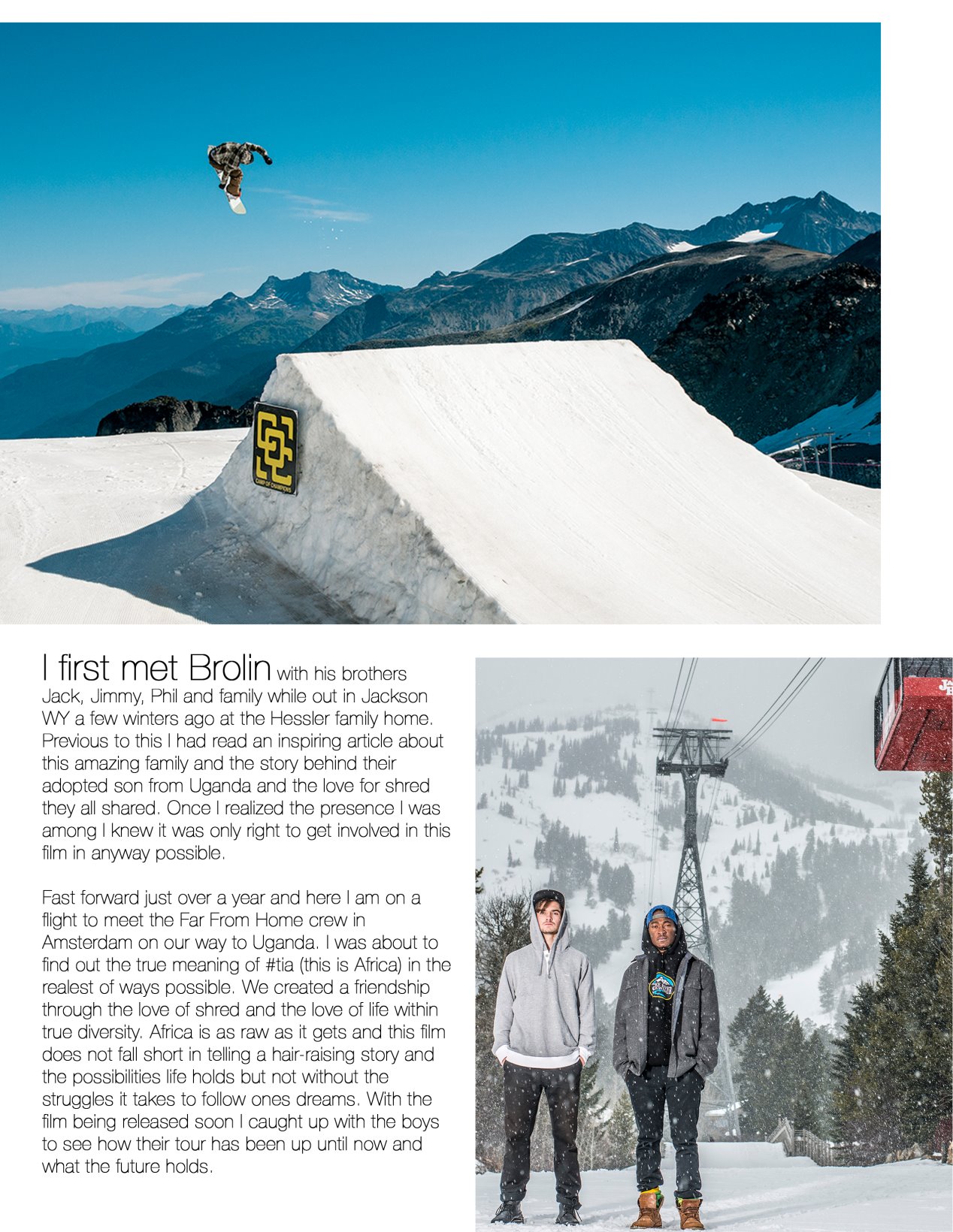 CAMP OF CHAMPIONS

I first met Brolin with his brothers Jack, Jimmy, Phil and family while out in Jackson WY a few winters ago at the Hessler family home. Previous to this I had read an inspiring article about this amazing family and the story behind their adopted son from Uganda and the love for shred they all shared. Once I realized the presence I was among I knew it was only right to get involved in this film in anyway possible.

Fast forward just over a year and here I am on a flight to meet the Far From Home crew in Amsterdam on our way to Uganda. I was about to find out the true meaning of #tia (this is Africa) in the realest of ways possible. We created a friendship through the love of shred and the love of life within true diversity. Africa is as raw as it gets and this film does not fall short in telling a hair-raising story and the possibilities life holds but not without the struggles it takes to follow ones dreams. With the film being released soon I caught up with the boys to see how their tour has been up until now and what the future holds.